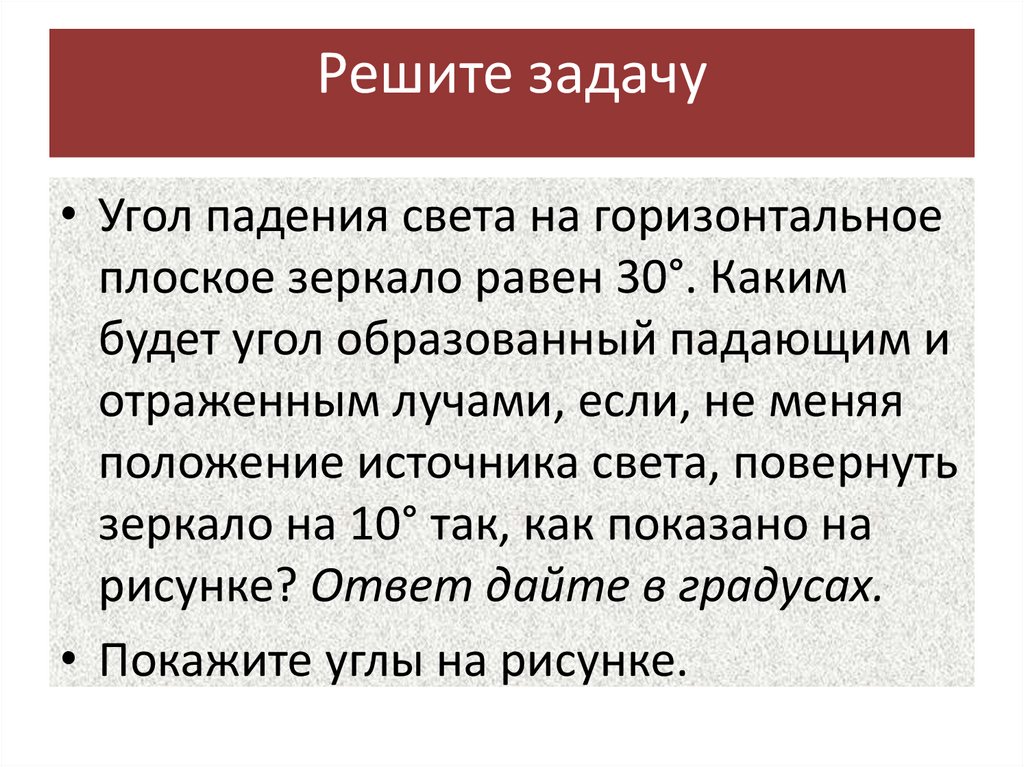 Решите задачу

• Угол падения света на горизонтальное плоское зеркало равен 30°. Каким будет угол образованный падающим и отраженным лучами, если, не меняя положение источника света, повернуть зеркало на 10° так, как показано на рисунке? Ответ дайте в градусах.

• Покажите углы на рисунке.